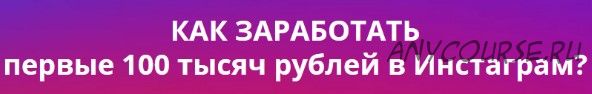 КАК ЗАРАБОТАТЬ
первые 100 тысяч рублей в Инстаграм?

ANYCOURSE.RU